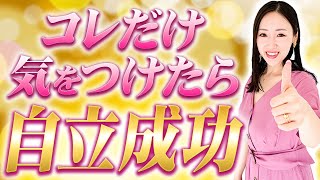 コレだけ
気をつけたら
自立成功